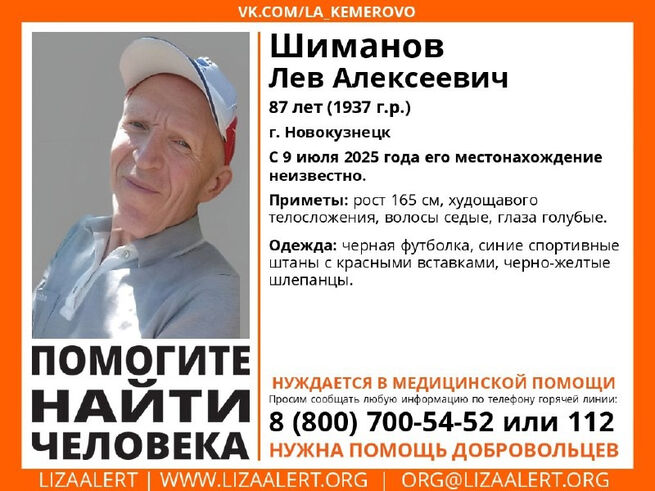 VK.COM/LA_KEMEROVO

Шиманов
Лев Алексеевич

87 лет (1937 г.р.)

г. Новокузнецк

С 9 июля 2025 года его местонахождение неизвестно.

Приметы: рост 165 см, худощавого телосложения, волосы седые, глаза голубые.

Одежда: черная футболка, синие спортивные штаны с красными вставками, черно-желтые шлепанцы.

ПОМОГИТЕ
НАЙТИ
ЧЕЛОВЕКА

НУЖДАЕТСЯ В МЕДИЦИНСКОЙ ПОМОЩИ

Просим сообщать любую информацию по телефону горячей линии:

8 (800) 700-54-52 или 112

НУЖНА ПОМОЩЬ ДОБРОВОЛЬЦЕВ

LIZAALERT | WWW.LIZAALERT.ORG | ORG@LIZAALERT.ORG